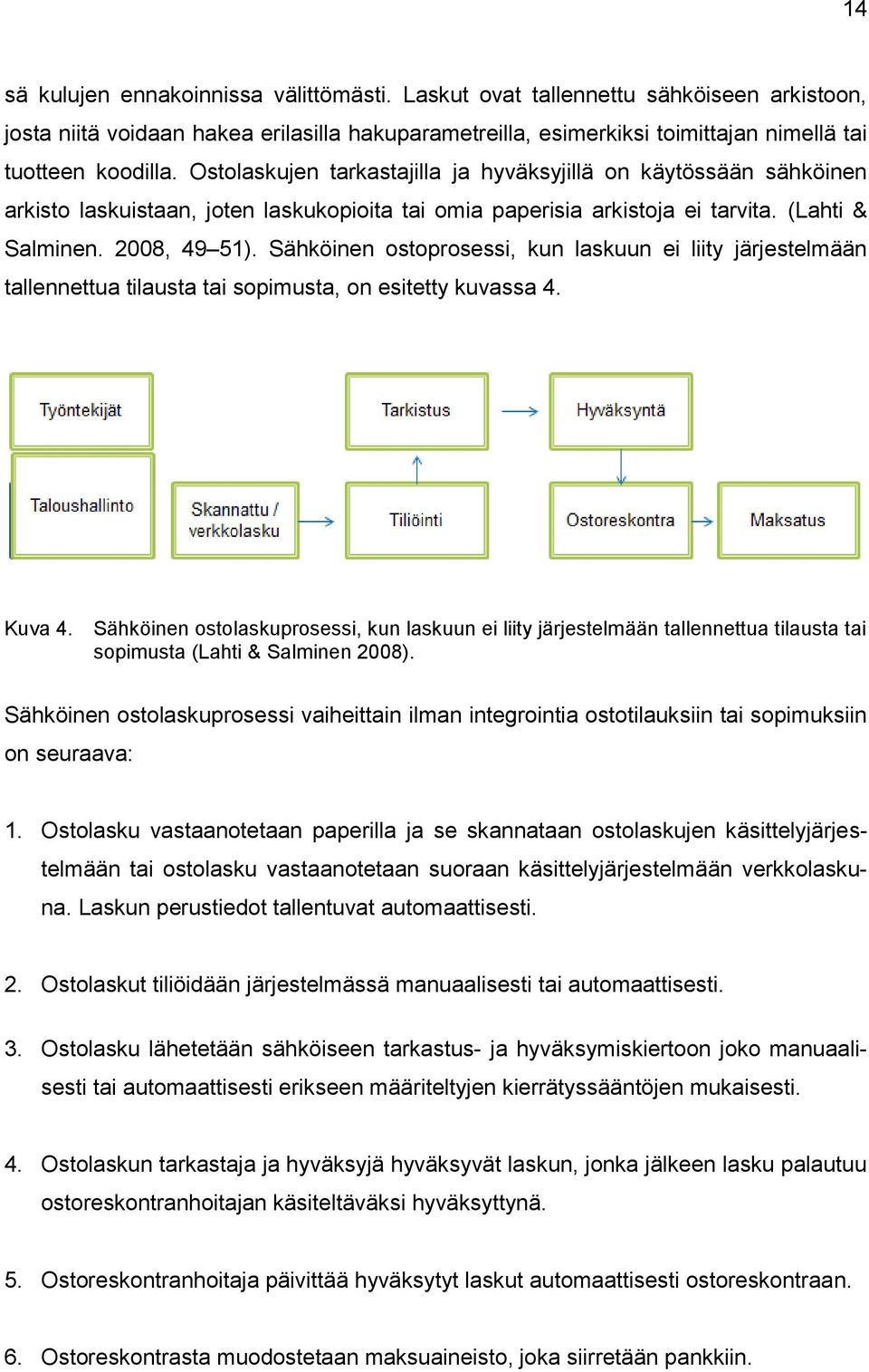 14

sä kulujen ennakoinnissa välittömästi. Laskut ovat tallennettu sähköiseen arkistoon, josta niitä voidaan hakea erilasilla hakuparametreilla, esimerkiksi toimittajan nimellä tai tuotteen koodilla. Ostolaskujen tarkastajilla ja hyväksyjillä on käytössään sähköinen arkisto laskuistaan, joten laskukopioita tai omia paperisia arkistoja ei tarvita. (Lahti & Salminen. 2008, 49–51). Sähköinen ostoprosessi, kun laskuun ei liity järjestelmään tallennettua tilausta tai sopimusta, on esitetty kuvassa 4.

Työntekijät

Tarkistus

Hyväksyntä

Taloushallinto

Skannattu / verkkolasku

Tiliöinti

Ostoreskontra

Maksatus

Kuva 4. Sähköinen ostolaskuprosessi, kun laskuun ei liity järjestelmään tallennettua tilausta tai sopimusta (Lahti & Salminen 2008).

Sähköinen ostolaskuprosessi vaiheittain ilman integrointia ostotilauksiin tai sopimuksiin on seuraava:

1. Ostolasku vastaanotetaan paperilla ja se skannataan ostolaskujen käsittelyjärjestelmään tai ostolasku vastaanotetaan suoraan käsittelyjärjestelmään verkkolaskuna. Laskun perustiedot tallentuvat automaattisesti.

2. Ostolaskut tiliöidään järjestelmässä manuaalisesti tai automaattisesti.

3. Ostolasku lähetetään sähköiseen tarkastus- ja hyväksymiskiertoon joko manuaalisesti tai automaattisesti erikseen määriteltyjen kierrätyssääntöjen mukaisesti.

4. Ostolaskun tarkastaja ja hyväksyjä hyväksyvät laskun, jonka jälkeen lasku palautuu ostoreskontranhoitajan käsiteltäväksi hyväksyttynä.

5. Ostoreskontranhoitaja päivittää hyväksytyt laskut automaattisesti ostoreskontraan.

6. Ostoreskontrasta muodostetaan maksuaineisto, joka siirretään pankkiin.